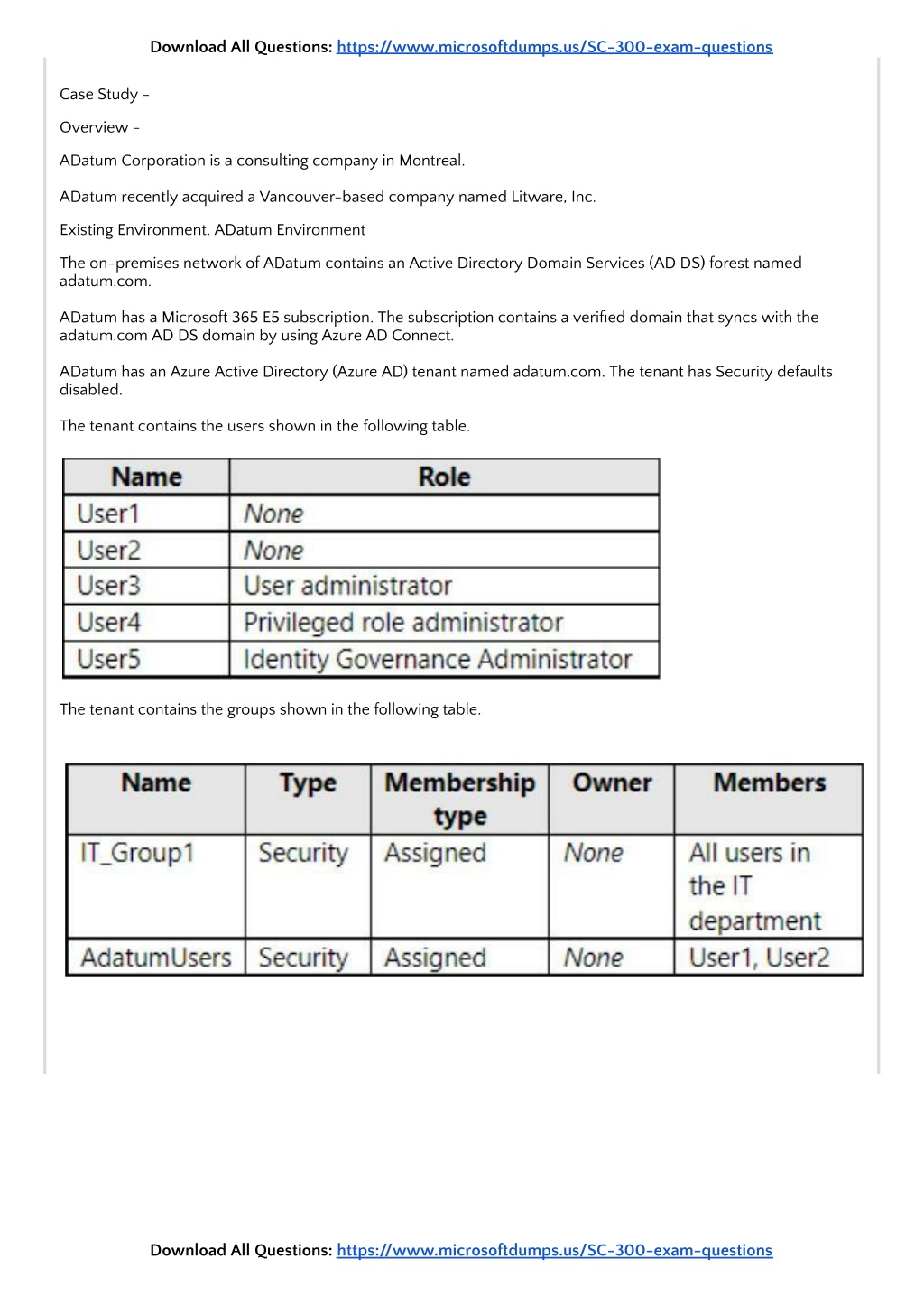 Download All Questions: https://www.microsoftdumps.us/SC-300-exam-questions

Case Study -

Overview -

ADatum Corporation is a consulting company in Montreal.

ADatum recently acquired a Vancouver-based company named Litware, Inc.

Existing Environment. ADatum Environment

The on-premises network of ADatum contains an Active Directory Domain Services (AD DS) forest named adatum.com.

ADatum has a Microsoft 365 E5 subscription. The subscription contains a verified domain that syncs with the adatum.com AD DS domain by using Azure AD Connect.

ADatum has an Azure Active Directory (Azure AD) tenant named adatum.com. The tenant has Security defaults disabled.

The tenant contains the users shown in the following table.

| Name | Role |
|---|---|
| User1 | None |
| User2 | None |
| User3 | User administrator |
| User4 | Privileged role administrator |
| User5 | Identity Governance Administrator |

The tenant contains the groups shown in the following table.

| Name | Type | Membership type | Owner | Members |
|---|---|---|---|---|
| IT_Group1 | Security | Assigned | None | All users in the IT department |
| AdatumUsers | Security | Assigned | None | User1, User2 |

Download All Questions: https://www.microsoftdumps.us/SC-300-exam-questions